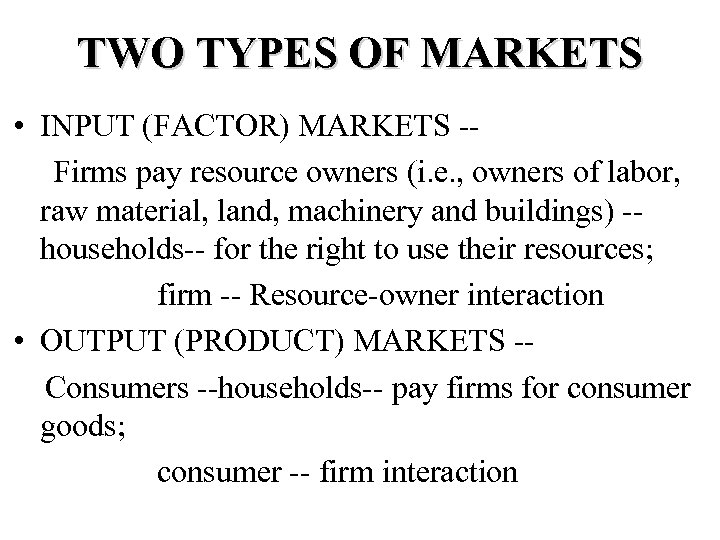 TWO TYPES OF MARKETS

• INPUT (FACTOR) MARKETS --

Firms pay resource owners (i.e., owners of labor, raw material, land, machinery and buildings) -- households-- for the right to use their resources;

firm -- Resource-owner interaction

• OUTPUT (PRODUCT) MARKETS --

Consumers --households-- pay firms for consumer goods;

consumer -- firm interaction